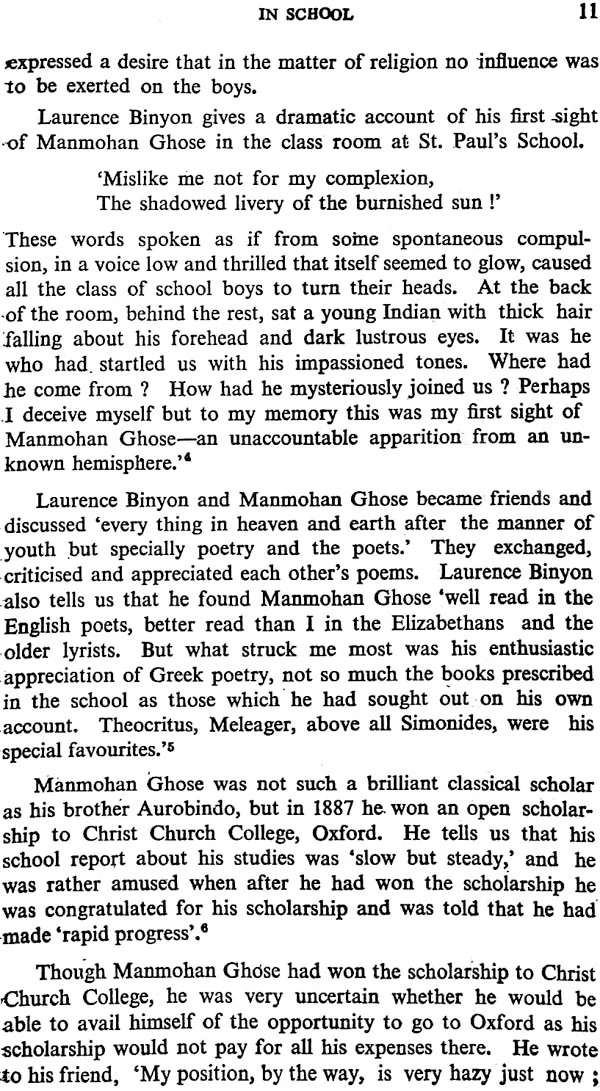 IN SCHOOL 11

expressed a desire that in the matter of religion no influence was to be exerted on the boys.

Laurence Binyon gives a dramatic account of his first sight of Manmohan Ghose in the class room at St. Paul's School.

'Mislike me not for my complexion,
The shadowed livery of the burnished sun !'

These words spoken as if from some spontaneous compulsion, in a voice low and thrilled that itself seemed to glow, caused all the class of school boys to turn their heads. At the back of the room, behind the rest, sat a young Indian with thick hair falling about his forehead and dark lustrous eyes. It was he who had startled us with his impassioned tones. Where had he come from ? How had he mysteriously joined us ? Perhaps I deceive myself but to my memory this was my first sight of Manmohan Ghose—an unaccountable apparition from an unknown hemisphere.'$^{4}$

Laurence Binyon and Manmohan Ghose became friends and discussed 'every thing in heaven and earth after the manner of youth but specially poetry and the poets.' They exchanged, criticised and appreciated each other's poems. Laurence Binyon also tells us that he found Manmohan Ghose 'well read in the English poets, better read than I in the Elizabethans and the older lyrists. But what struck me most was his enthusiastic appreciation of Greek poetry, not so much the books prescribed in the school as those which he had sought out on his own account. Theocritus, Meleager, above all Simonides, were his special favourites.'$^{5}$

Manmohan Ghose was not such a brilliant classical scholar as his brother Aurobindo, but in 1887 he won an open scholarship to Christ Church College, Oxford. He tells us that his school report about his studies was 'slow but steady,' and he was rather amused when after he had won the scholarship he was congratulated for his scholarship and was told that he had made 'rapid progress'.$^{6}$

Though Manmohan Ghose had won the scholarship to Christ Church College, he was very uncertain whether he would be able to avail himself of the opportunity to go to Oxford as his scholarship would not pay for all his expenses there. He wrote to his friend, 'My position, by the way, is very hazy just now ;